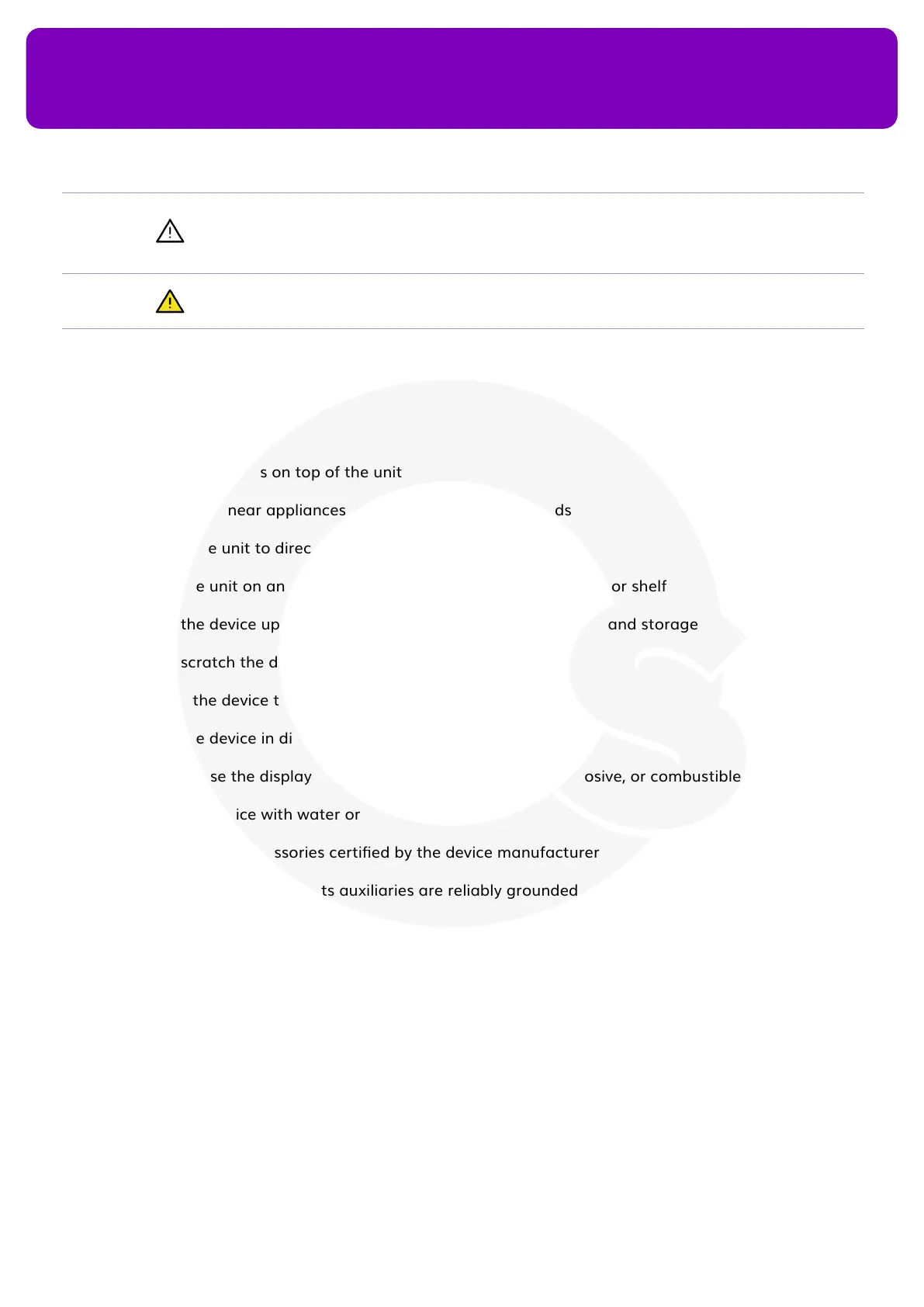 s on top of the unit

near appliances ds

e unit to direc

e unit on an or shelf

the device up and storage

scratch the d

the device t

e device in di

se the display osive, or combustible

ice with water or

ssories certified by the device manufacturer

ts auxiliaries are reliably grounded